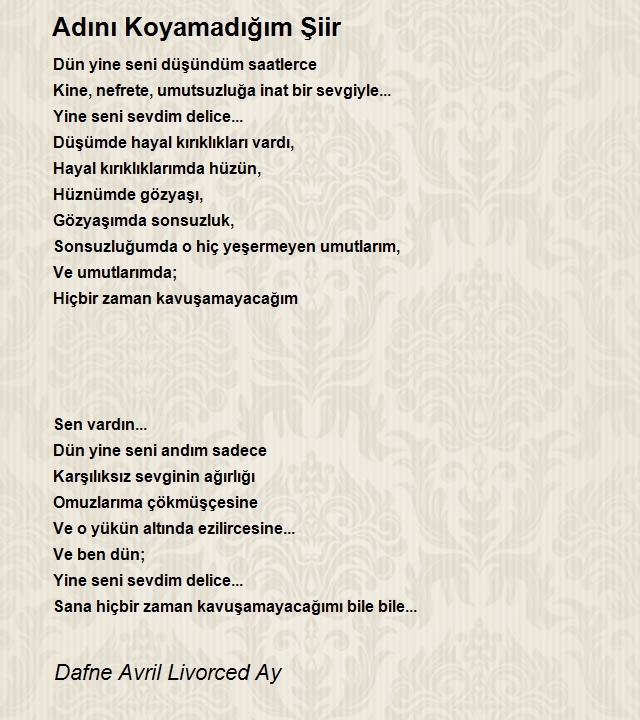 Adını Koyamadığım Şiir

Dün yine seni düşündüm saatlerce
Kine, nefrete, umutsuzluğa inat bir sevgiyle...
Yine seni sevdim delice...
Düşümde hayal kırıklıkları vardı,
Hayal kırıklıklarımda hüzün,
Hüznümde gözyaşı,
Gözyaşımda sonsuzluk,
Sonsuzluğumda o hiç yeşermeyen umutlarım,
Ve umutlarımda;
Hiçbir zaman kavuşamayacağım

Sen vardın...
Dün yine seni andım sadece
Karşılıksız sevginin ağırlığı
Omuzlarıma çökmüşçesine
Ve o yükün altında ezilircesine...
Ve ben dün;
Yine seni sevdim delice...
Sana hiçbir zaman kavuşamayacağımı bile bile...

Dafne Avril Livorced Ay